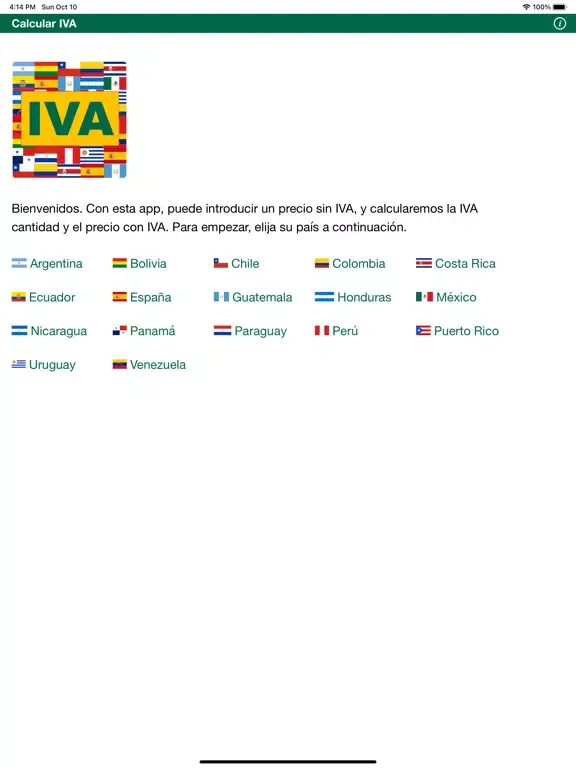 4:14 PM Sun Oct 10

100%

Calcular IVA

IVA

Bienvenidos. Con esta app, puede introducir un precio sin IVA, y calcularemos la IVA cantidad y el precio con IVA. Para empezar, elija su país a continuación.

Argentina
Bolivia
Chile
Colombia
Costa Rica
Ecuador
España
Guatemala
Honduras
México
Nicaragua
Panamá
Paraguay
Perú
Puerto Rico
Uruguay
Venezuela